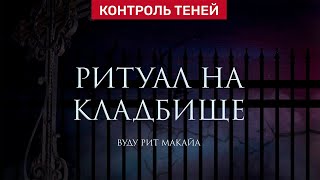 КОНТРОЛЬ ТЕНЕЙ

РИТУАЛ НА КЛАДБИЩЕ

ВУДУ РИТ МАКАЙА